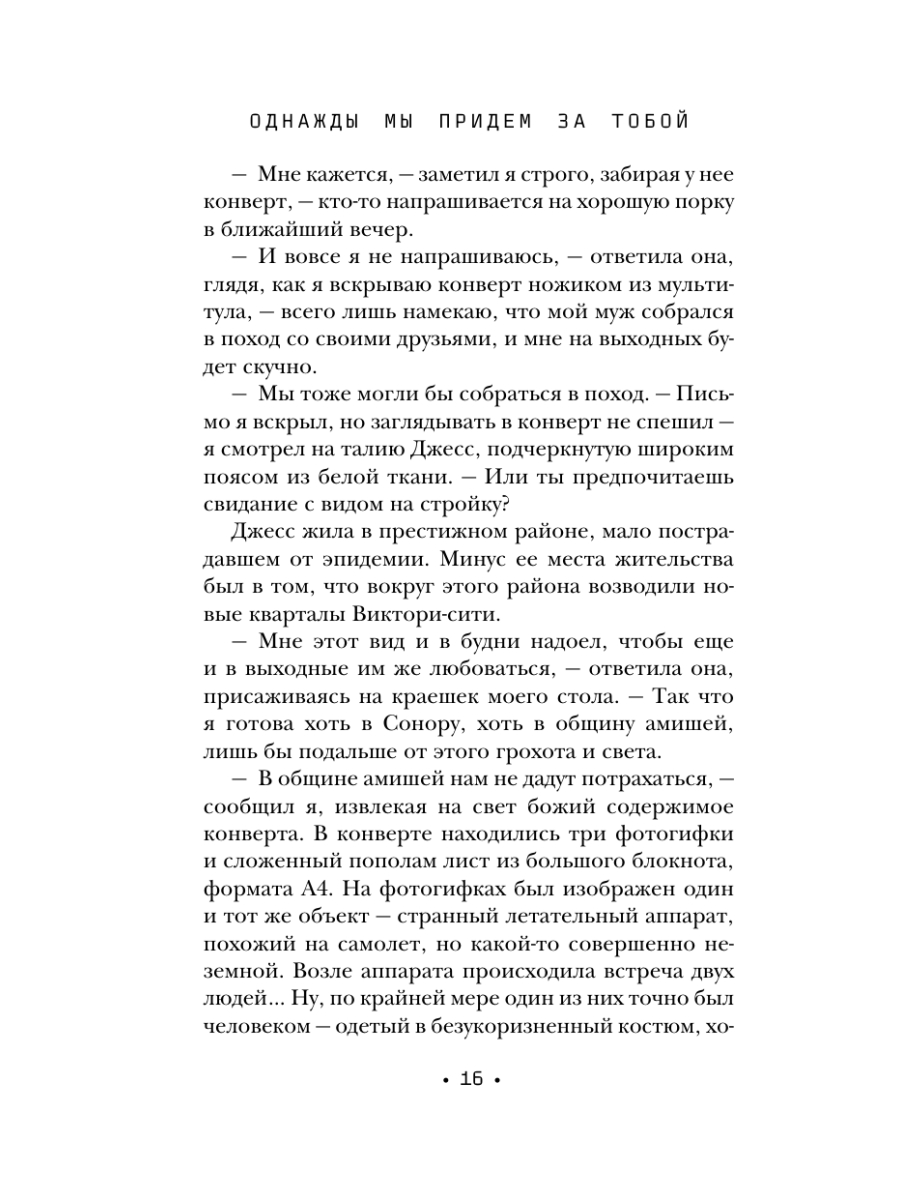 ОДНАЖДЫ МЫ ПРИДЕМ ЗА ТОБОЙ

— Мне кажется, — заметил я строго, забирая у нее конверт, — кто-то напрашивается на хорошую порку в ближайший вечер.

— И вовсе я не напрашиваюсь, — ответила она, глядя, как я вскрываю конверт ножиком из мультитула, — всего лишь намекаю, что мой муж собрался в поход со своими друзьями, и мне на выходных будет скучно.

— Мы тоже могли бы собраться в поход. — Письмо я вскрыл, но заглядывать в конверт не спешил — я смотрел на талию Джесс, подчеркнутую широким поясом из белой ткани. — Или ты предпочитаешь свидание с видом на стройку?

Джесс жила в престижном районе, мало пострадавшем от эпидемии. Минус ее места жительства был в том, что вокруг этого района возводили новые кварталы Виктори-сити.

— Мне этот вид и в будни надоел, чтобы еще и в выходные им же любоваться, — ответила она, присаживаясь на краешек моего стола. — Так что я готова хоть в Сонору, хоть в общину амишей, лишь бы подальше от этого грохота и света.

— В общине амишей нам не дадут потрахаться, — сообщил я, извлекая на свет божий содержимое конверта. В конверте находились три фотогифки и сложенный пополам лист из большого блокнота, формата А4. На фотогифках был изображен один и тот же объект — странный летательный аппарат, похожий на самолет, но какой-то совершенно неземной. Возле аппарата происходила встреча двух людей... Ну, по крайней мере один из них точно был человеком — одетый в безукоризненный костюм, хо-

• 16 •